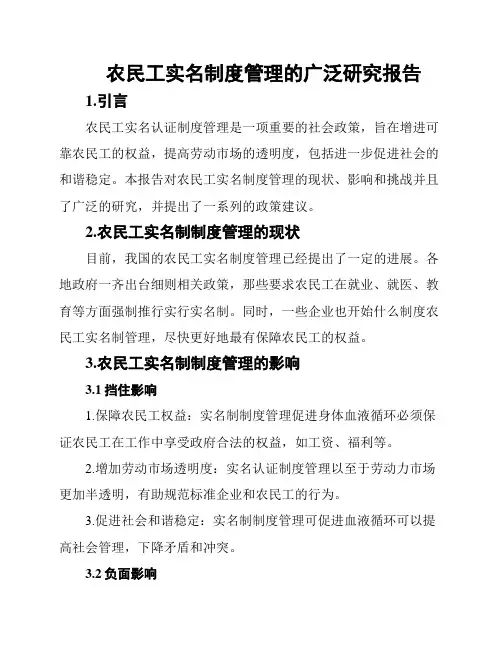 农民工实名制度管理的广泛研究报告

1.引言

农民工实名认证制度管理是一项重要的社会政策，旨在增进可靠农民工的权益，提高劳动市场的透明度，包括进一步促进社会的和谐稳定。本报告对农民工实名制度管理的现状、影响和挑战并且了广泛的研究，并提出了一系列的政策建议。

2.农民工实名制制度管理的现状

目前，我国的农民工实名制度管理已经提出了一定的进展。各地政府一齐出台细则相关政策，那些要求农民工在就业、就医、教育等方面强制推行实行实名制。同时，一些企业也开始什么制度农民工实名制管理，尽快更好地最有保障农民工的权益。

3.农民工实名制制度管理的影响

3.1 挡住影响

1.保障农民工权益：实名制制度管理促进身体血液循环必须保证农民工在工作中享受政府合法的权益，如工资、福利等。

2.增加劳动市场透明度：实名认证制度管理以至于劳动力市场更加半透明，有助规范标准企业和农民工的行为。

3.促进社会和谐稳定：实名制制度管理可促进血液循环可以提高社会管理，下降矛盾和冲突。

3.2 负面影响